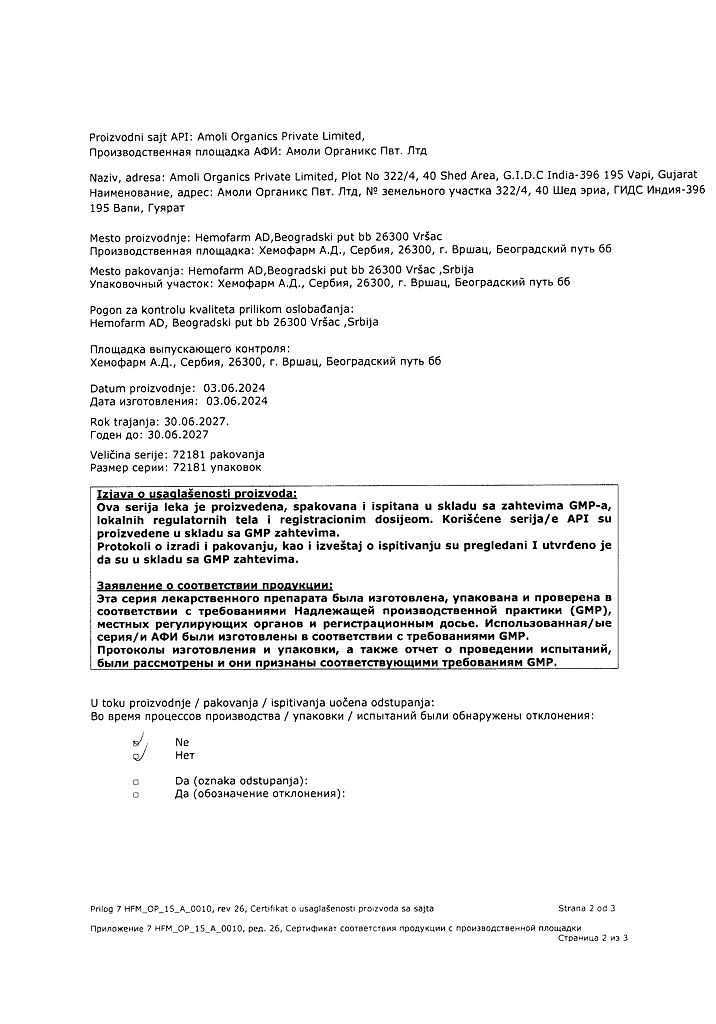 Proizvodni sajt API: Amoli Organics Private Limited,
Производственная площадка АФИ: Амоли Органикс Пвт. Лтд

Naziv, adresa: Amoli Organics Private Limited, Plot No 322/4, 40 Shed Area, G.I.D.C India-396 195 Vapi, Gujarat
Наименование, адрес: Амоли Органикс Пвт. Лтд, № земельного участка 322/4, 40 Шед эриа, ГИДС Индия-396 195 Вапи, Гуярат

Mesto proizvodnje: Hemofarm AD,Beogradski put bb 26300 Vršac
Производственная площадка: Хемофарм А.Д., Сербия, 26300, г. Вршац, Белградский путь бб

Mesto pakovanja: Hemofarm AD,Beogradski put bb 26300 Vršac ,Srbija
Упаковочный участок: Хемофарм А.Д., Сербия, 26300, г. Вршац, Белградский путь бб

Pogon za kontrolu kvaliteta prilikom oslobađanja:
Hemofarm AD, Beogradski put bb 26300 Vršac ,Srbija

Площадка выпускающего контроля:
Хемофарм А.Д., Сербия, 26300, г. Вршац, Белградский путь бб

Datum proizvodnje: 03.06.2024
Дата изготовления: 03.06.2024

Rok trajanja: 30.06.2027.
Годен до: 30.06.2027

Veličina serije: 72181 pakovanja
Размер серии: 72181 упаковок

Izjava o usaglašenosti proizvoda:
Ova serija leka je proizvedena, spakovana i ispitana u skladu sa zahtevima GMP-a, lokalnih regulatornih tela i registracionim dosijeom. Korišćene serija/e API su proizvedene u skladu sa GMP zahtevima.
Protokoli o izradi i pakovanju, kao i izveštaj o ispitivanju su pregledani I utvrđeno je da su u skladu sa GMP zahtevima.

Заявление о соответствии продукции:
Эта серия лекарственного препарата была изготовлена, упакована и проверена в соответствии с требованиями Надлежащей производственной практики (GMP), местных регулирующих органов и регистрационным досье. Использованная/ые серия/и АФИ были изготовлены в соответствии с требованиями GMP.
Протоколы изготовления и упаковки, а также отчет о проведении испытаний, были рассмотрены и они признаны соответствующими требованиям GMP.

U toku proizvodnje / pakovanja / ispitivanja uočena odstupanja:
Во время процессов производства / упаковки / испытаний были обнаружены отклонения:

☑ Ne
☑ Нет

☐ Da (oznaka odstupanja):
☐ Да (обозначение отклонения):

Prilog 7 HFM_OP_15_A_0010, rev 26, Certifikat o usaglašenosti proizvoda sa sajta Strana 2 od 3
Приложение 7 HFM_OP_15_A_0010, ред. 26, Сертификат соответствия продукции с производственной площадки Страница 2 из 3